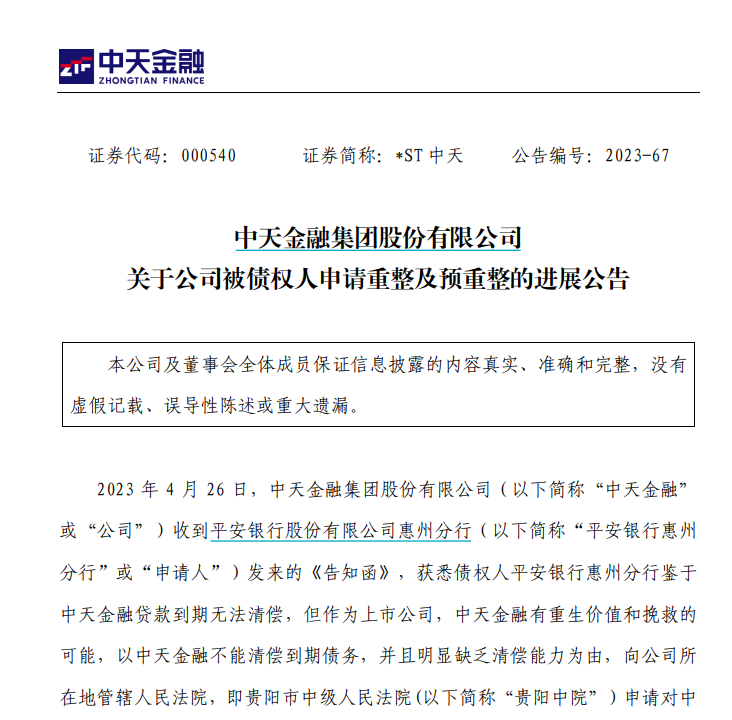 ZTF 中天金融
ZHONGTIAN FINANCE

证券代码：000540　　证券简称：*ST 中天　　公告编号：2023-67

中天金融集团股份有限公司
关于公司被债权人申请重整及预重整的进展公告

本公司及董事会全体成员保证信息披露的内容真实、准确和完整，没有虚假记载、误导性陈述或重大遗漏。

2023 年 4 月 26 日，中天金融集团股份有限公司（以下简称“中天金融”或“公司”）收到平安银行股份有限公司惠州分行（以下简称“平安银行惠州分行”或“申请人”）发来的《告知函》，获悉债权人平安银行惠州分行鉴于中天金融贷款到期无法清偿，但作为上市公司，中天金融有重生价值和挽救的可能，以中天金融不能清偿到期债务，并且明显缺乏清偿能力为由，向公司所在地管辖人民法院，即贵阳市中级人民法院(以下简称“贵阳中院”）申请对中